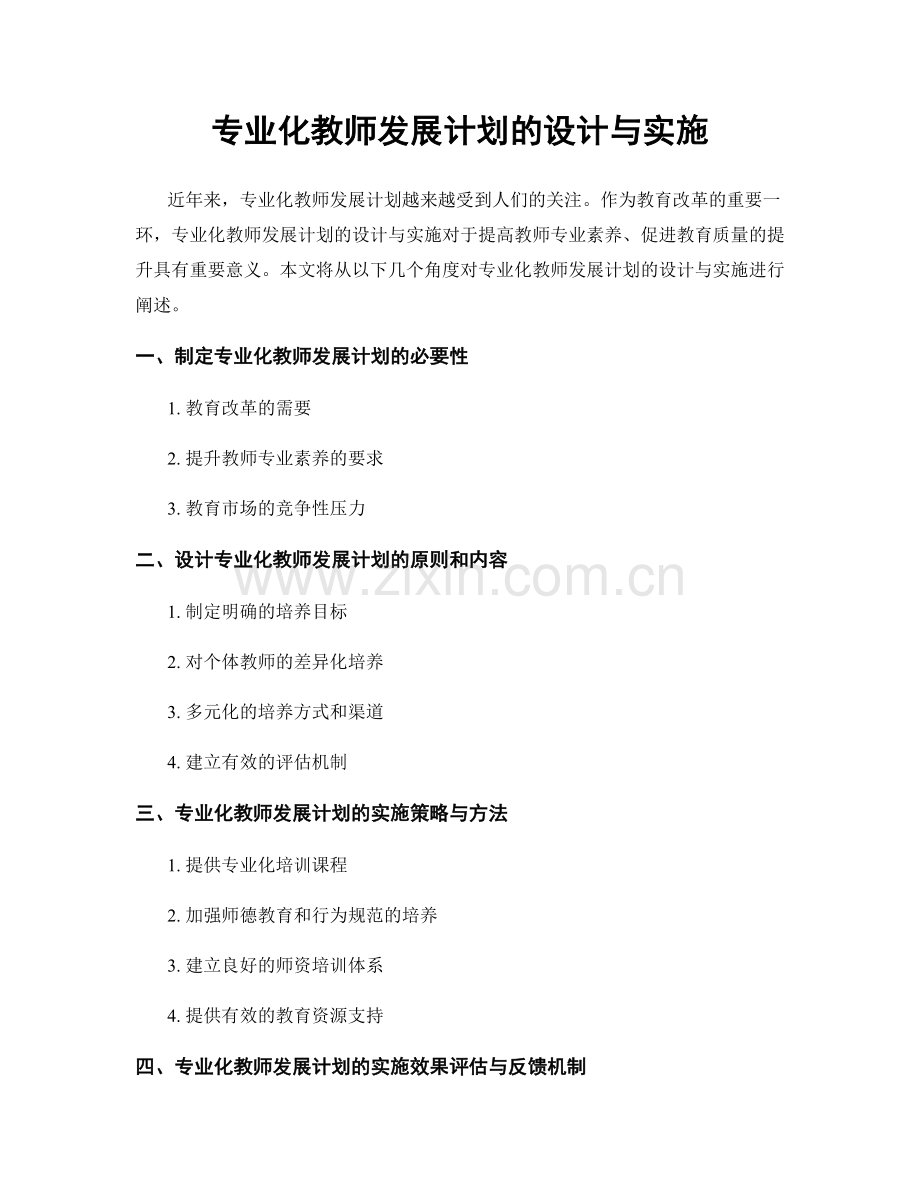 专业化教师发展计划的设计与实施

近年来，专业化教师发展计划越来越受到人们的关注。作为教育改革的重要一环，专业化教师发展计划的设计与实施对于提高教师专业素养、促进教育质量的提升具有重要意义。本文将从以下几个角度对专业化教师发展计划的设计与实施进行阐述。

一、制定专业化教师发展计划的必要性

1.教育改革的需要

2.提升教师专业素养的要求

3.教育市场的竞争性压力

二、设计专业化教师发展计划的原则和内容

1.制定明确的培养目标

2.对个体教师的差异化培养

3.多元化的培养方式和渠道

4.建立有效的评估机制

三、专业化教师发展计划的实施策略与方法

1.提供专业化培训课程

2.加强师德教育和行为规范的培养

3.建立良好的师资培训体系

4.提供有效的教育资源支持

四、专业化教师发展计划的实施效果评估与反馈机制

www.zixin.com.cn